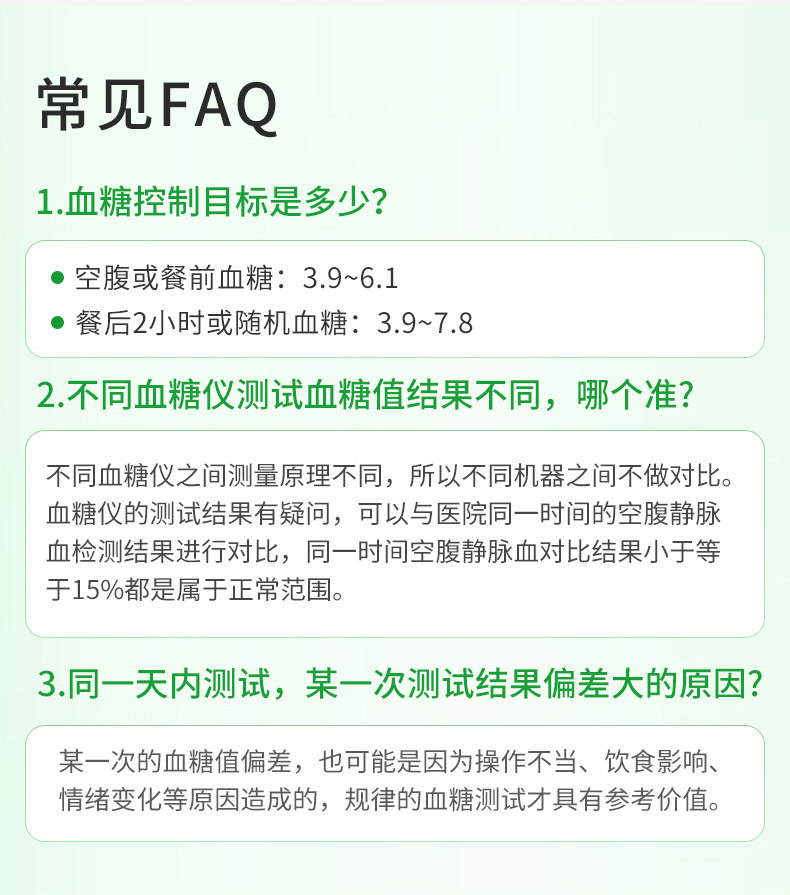 常见FAQ

1.血糖控制目标是多少?

• 空腹或餐前血糖：3.9~6.1
• 餐后2小时或随机血糖：3.9~7.8

2.不同血糖仪测试血糖值结果不同，哪个准?

不同血糖仪之间测量原理不同，所以不同机器之间不做对比。血糖仪的测试结果有疑问，可以与医院同一时间的空腹静脉血检测结果进行对比，同一时间空腹静脉血对比结果小于等于15%都是属于正常范围。

3.同一天内测试，某一次测试结果偏差大的原因?

某一次的血糖值偏差，也可能是因为操作不当、饮食影响、情绪变化等原因造成的，规律的血糖测试才具有参考价值。